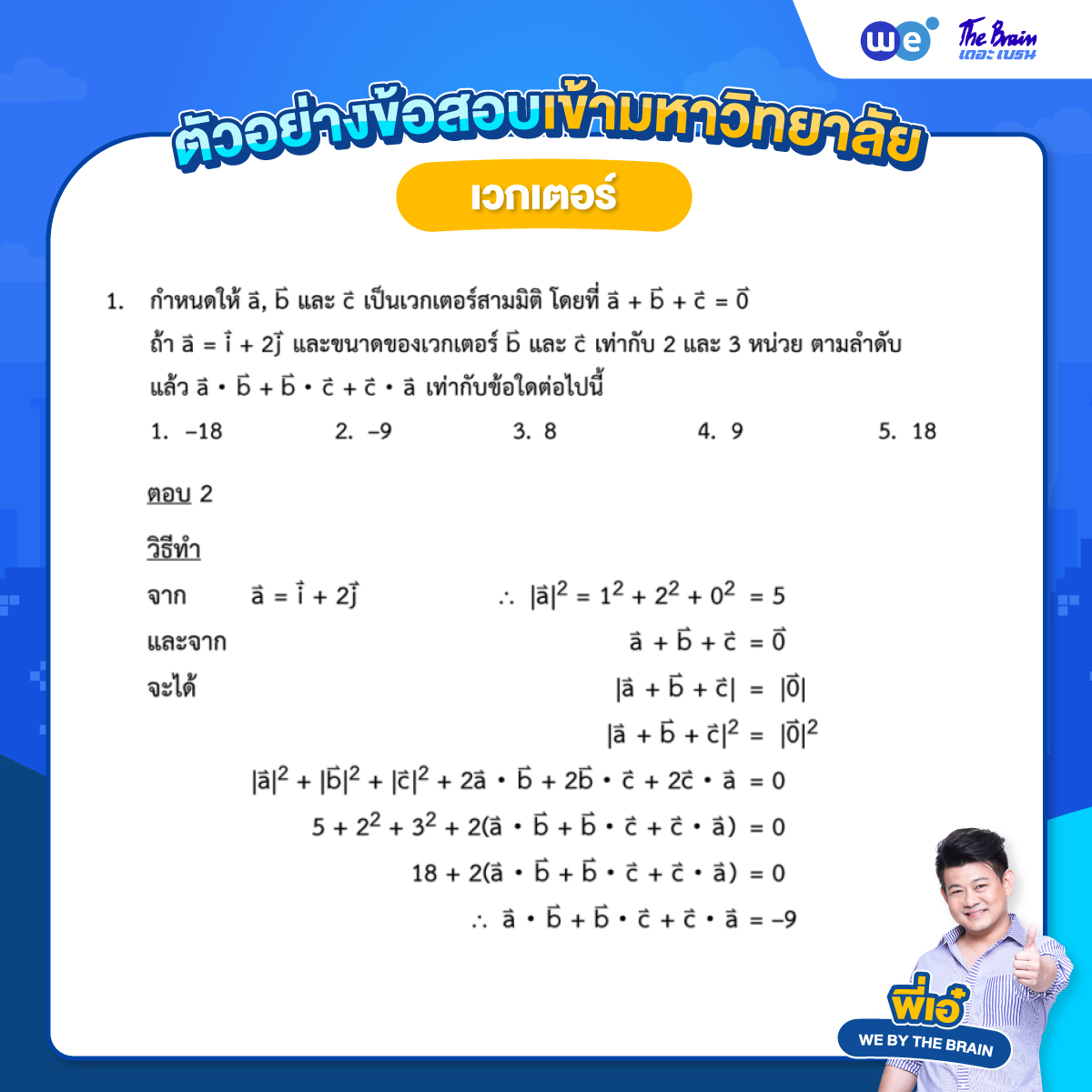 we The Brain เดอะ เบรน

ตัวอย่างข้อสอบเข้ามหาวิทยาลัย

เวกเตอร์

1. กำหนดให้ $\vec{a}$, $\vec{b}$ และ $\vec{c}$ เป็นเวกเตอร์สามมิติ โดยที่ $\vec{a} + \vec{b} + \vec{c} = \vec{0}$ ถ้า $\vec{a} = \vec{i} + 2\vec{j}$ และขนาดของเวกเตอร์ $\vec{b}$ และ $\vec{c}$ เท่ากับ 2 และ 3 หน่วย ตามลำดับ แล้ว $\vec{a} \cdot \vec{b} + \vec{b} \cdot \vec{c} + \vec{c} \cdot \vec{a}$ เท่ากับข้อใดต่อไปนี้

1. $-18$
2. $-9$
3. $8$
4. $9$
5. $18$

ตอบ 2

วิธีทำ

จาก $\vec{a} = \vec{i} + 2\vec{j}$ $\therefore |\vec{a}|^2 = 1^2 + 2^2 + 0^2 = 5$

และจาก $\vec{a} + \vec{b} + \vec{c} = \vec{0}$

จะได้ $|\vec{a} + \vec{b} + \vec{c}| = |\vec{0}|$

$|\vec{a} + \vec{b} + \vec{c}|^2 = |\vec{0}|^2$

$|\vec{a}|^2 + |\vec{b}|^2 + |\vec{c}|^2 + 2\vec{a} \cdot \vec{b} + 2\vec{b} \cdot \vec{c} + 2\vec{c} \cdot \vec{a} = 0$

$5 + 2^2 + 3^2 + 2(\vec{a} \cdot \vec{b} + \vec{b} \cdot \vec{c} + \vec{c} \cdot \vec{a}) = 0$

$18 + 2(\vec{a} \cdot \vec{b} + \vec{b} \cdot \vec{c} + \vec{c} \cdot \vec{a}) = 0$

$\therefore \vec{a} \cdot \vec{b} + \vec{b} \cdot \vec{c} + \vec{c} \cdot \vec{a} = -9$

พี่เอ๋
WE BY THE BRAIN